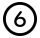 6